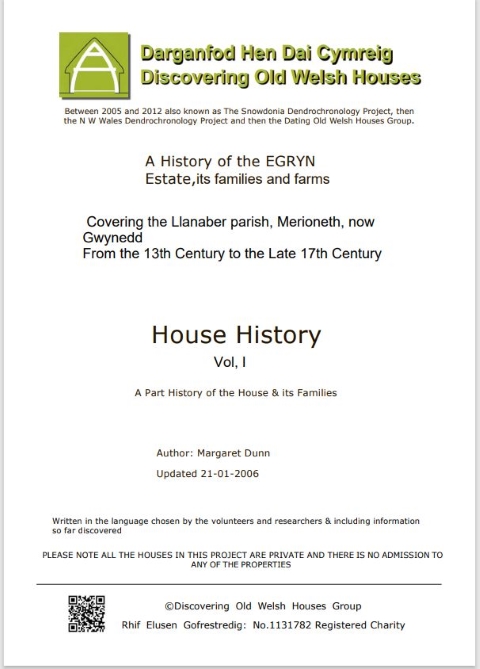 Darganfod Hen Dai Cymreig
Discovering Old Welsh Houses

Between 2005 and 2012 also known as The Snowdonia Dendrochronology Project, then the N W Wales Dendrochronology Project and then the Dating Old Welsh Houses Group.

A History of the EGRYN Estate,its families and farms

Covering the Llanaber parish, Merioneth, now Gwynedd
From the 13th Century to the Late 17th Century

House History
Vol, I

A Part History of the House & its Families

Author: Margaret Dunn
Updated 21-01-2006

Written in the language chosen by the volunteers and researchers & including information so far discovered

PLEASE NOTE ALL THE HOUSES IN THIS PROJECT ARE PRIVATE AND THERE IS NO ADMISSION TO ANY OF THE PROPERTIES

©Discovering Old Welsh Houses Group
Rhif Elusen Gofrestredig: No.1131782 Registered Charity